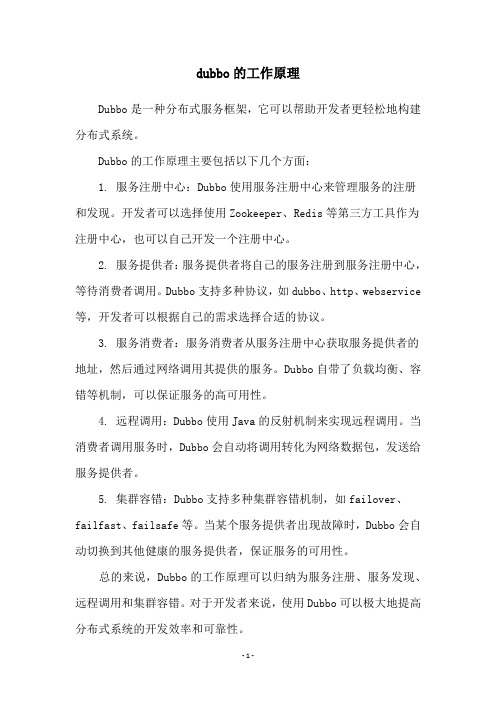 dubbo的工作原理

Dubbo是一种分布式服务框架，它可以帮助开发者更轻松地构建分布式系统。

Dubbo的工作原理主要包括以下几个方面：

1. 服务注册中心：Dubbo使用服务注册中心来管理服务的注册和发现。开发者可以选择使用Zookeeper、Redis等第三方工具作为注册中心，也可以自己开发一个注册中心。

2. 服务提供者：服务提供者将自己的服务注册到服务注册中心，等待消费者调用。Dubbo支持多种协议，如dubbo、http、webservice等，开发者可以根据自己的需求选择合适的协议。

3. 服务消费者：服务消费者从服务注册中心获取服务提供者的地址，然后通过网络调用其提供的服务。Dubbo自带了负载均衡、容错等机制，可以保证服务的高可用性。

4. 远程调用：Dubbo使用Java的反射机制来实现远程调用。当消费者调用服务时，Dubbo会自动将调用转化为网络数据包，发送给服务提供者。

5. 集群容错：Dubbo支持多种集群容错机制，如failover、failfast、failsafe等。当某个服务提供者出现故障时，Dubbo会自动切换到其他健康的服务提供者，保证服务的可用性。

总的来说，Dubbo的工作原理可以归纳为服务注册、服务发现、远程调用和集群容错。对于开发者来说，使用Dubbo可以极大地提高分布式系统的开发效率和可靠性。

-1-